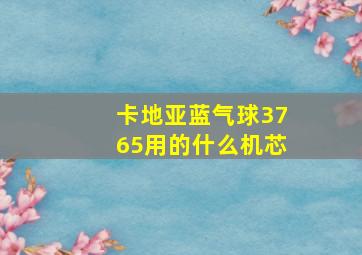 卡地亚蓝气球3765用的什么机芯